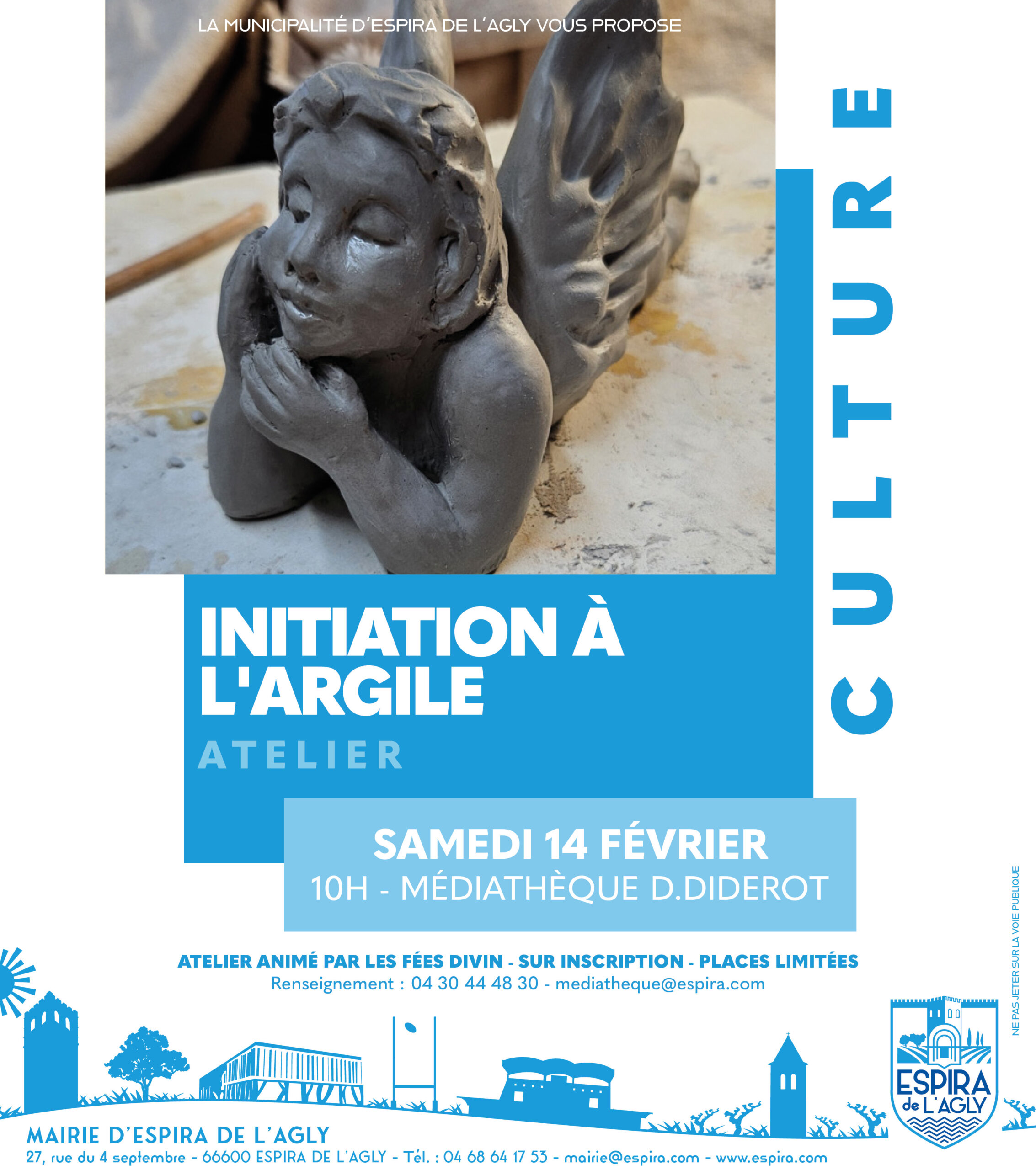 LA MUNICIPALITÉ D'ESPIRA DE L'AGLY VOUS PROPOSE

CULTURE

INITIATION À L'ARGILE

ATELIER

SAMEDI 14 FÉVRIER

10H - MÉDIATHÈQUE D.DIDEROT

ATELIER ANIMÉ PAR LES FÉES DIVIN - SUR INSCRIPTION - PLACES LIMITÉES

Renseignement : 04 30 44 48 30 - mediatheque@espira.com

NE PAS JETER SUR LA VOIE PUBLIQUE

ESPIRA de L'AGLY

MAIRIE D'ESPIRA DE L'AGLY

27, rue du 4 septembre - 66600 ESPIRA DE L'AGLY - Tél. : 04 68 64 17 53 - mairie@espira.com - www.espira.com